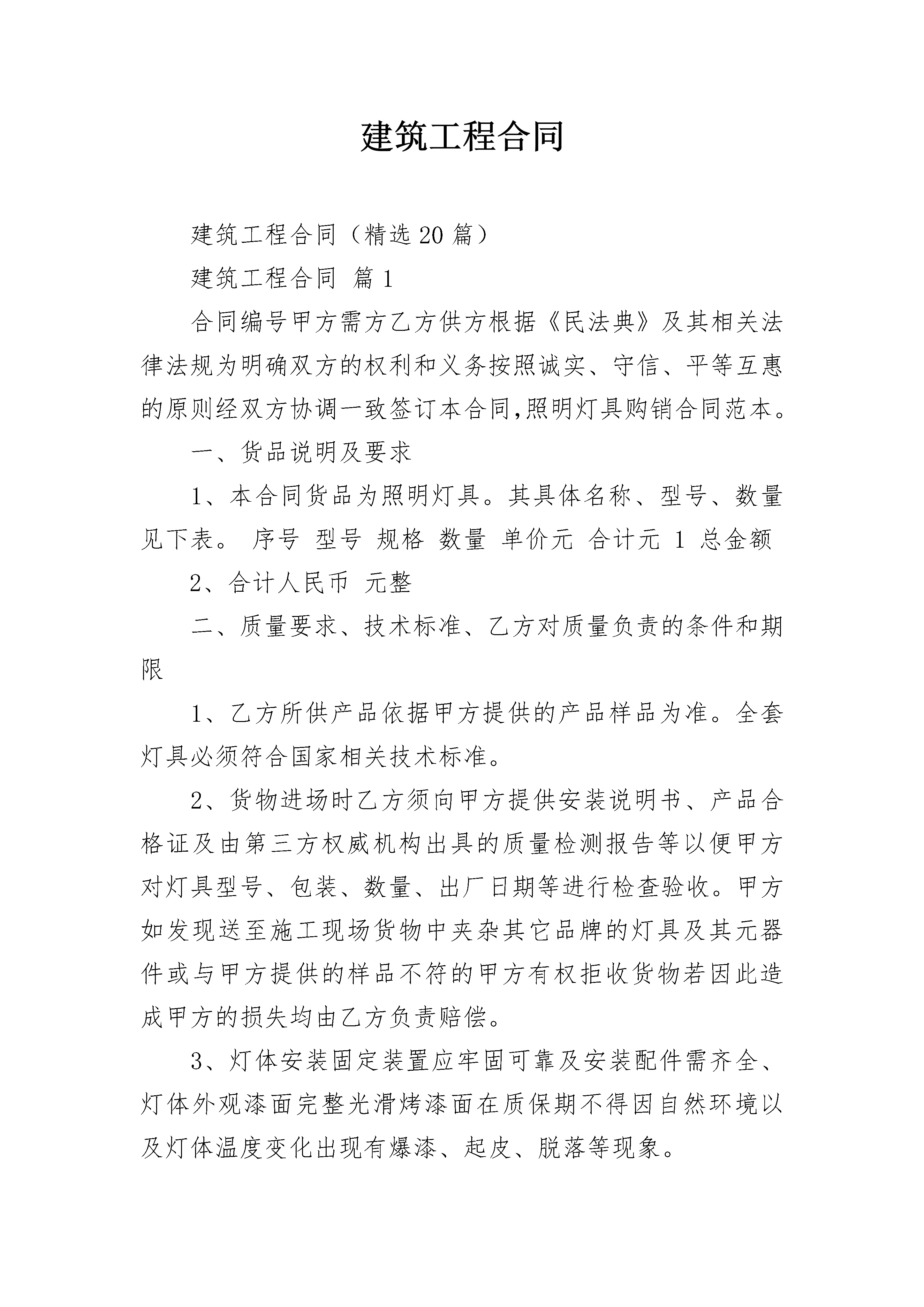 建筑工程合同

建筑工程合同（精选20篇）

建筑工程合同 篇1

合同编号甲方需方乙方供方根据《民法典》及其相关法律法规为明确双方的权利和义务按照诚实、守信、平等互惠的原则经双方协调一致签订本合同,照明灯具购销合同范本。

一、货品说明及要求

1、本合同货品为照明灯具。其具体名称、型号、数量见下表。 序号 型号 规格 数量 单价元 合计元 1 总金额

2、合计人民币 元整

二、质量要求、技术标准、乙方对质量负责的条件和期限

1、乙方所供产品依据甲方提供的产品样品为准。全套灯具必须符合国家相关技术标准。

2、货物进场时乙方须向甲方提供安装说明书、产品合格证及由第三方权威机构出具的质量检测报告等以便甲方对灯具型号、包装、数量、出厂日期等进行检查验收。甲方如发现送至施工现场货物中夹杂其它品牌的灯具及其元器件或与甲方提供的样品不符的甲方有权拒收货物若因此造成甲方的损失均由乙方负责赔偿。

3、灯体安装固定装置应牢固可靠及安装配件需齐全、灯体外观漆面完整光滑烤漆面在质保期不得因自然环境以及灯体温度变化出现有爆漆、起皮、脱落等现象。